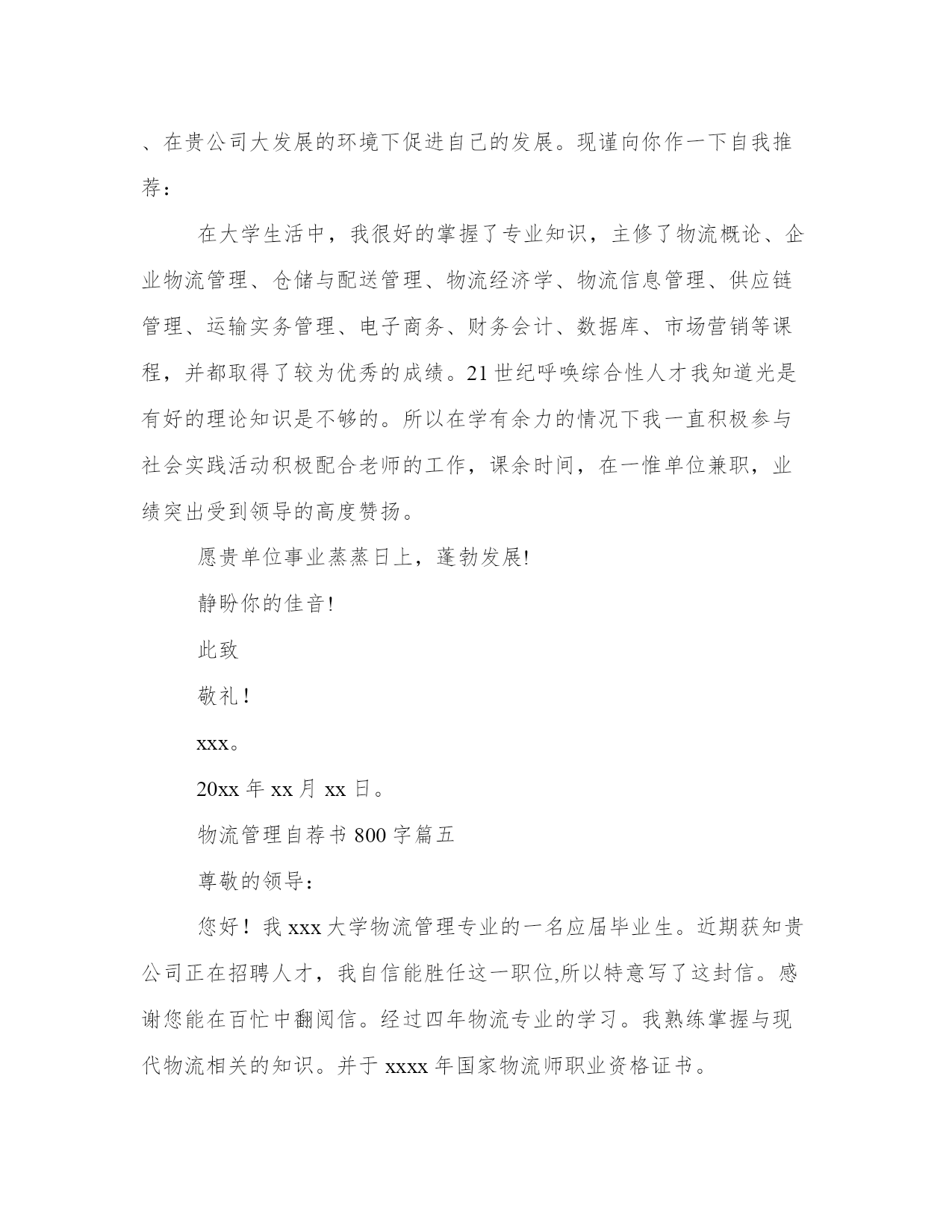 、在贵公司大发展的环境下促进自己的发展。现谨向你作一下自我推荐：

在大学生活中，我很好的掌握了专业知识，主修了物流概论、企业物流管理、仓储与配送管理、物流经济学、物流信息管理、供应链管理、运输实务管理、电子商务、财务会计、数据库、市场营销等课程，并都取得了较为优秀的成绩。21世纪呼唤综合性人才我知道光是有好的理论知识是不够的。所以在学有余力的情况下我一直积极参与社会实践活动积极配合老师的工作，课余时间，在一惟单位兼职，业绩突出受到领导的高度赞扬。

愿贵单位事业蒸蒸日上，蓬勃发展!

静盼你的佳音!

此致

敬礼!

xxx。

20xx年xx月xx日。

物流管理自荐书800字篇五

尊敬的领导：

您好！我xxx大学物流管理专业的一名应届毕业生。近期获知贵公司正在招聘人才，我自信能胜任这一职位,所以特意写了这封信。感谢您能在百忙中翻阅信。经过四年物流专业的学习。我熟练掌握与现代物流相关的知识。并于xxxx年国家物流师职业资格证书。